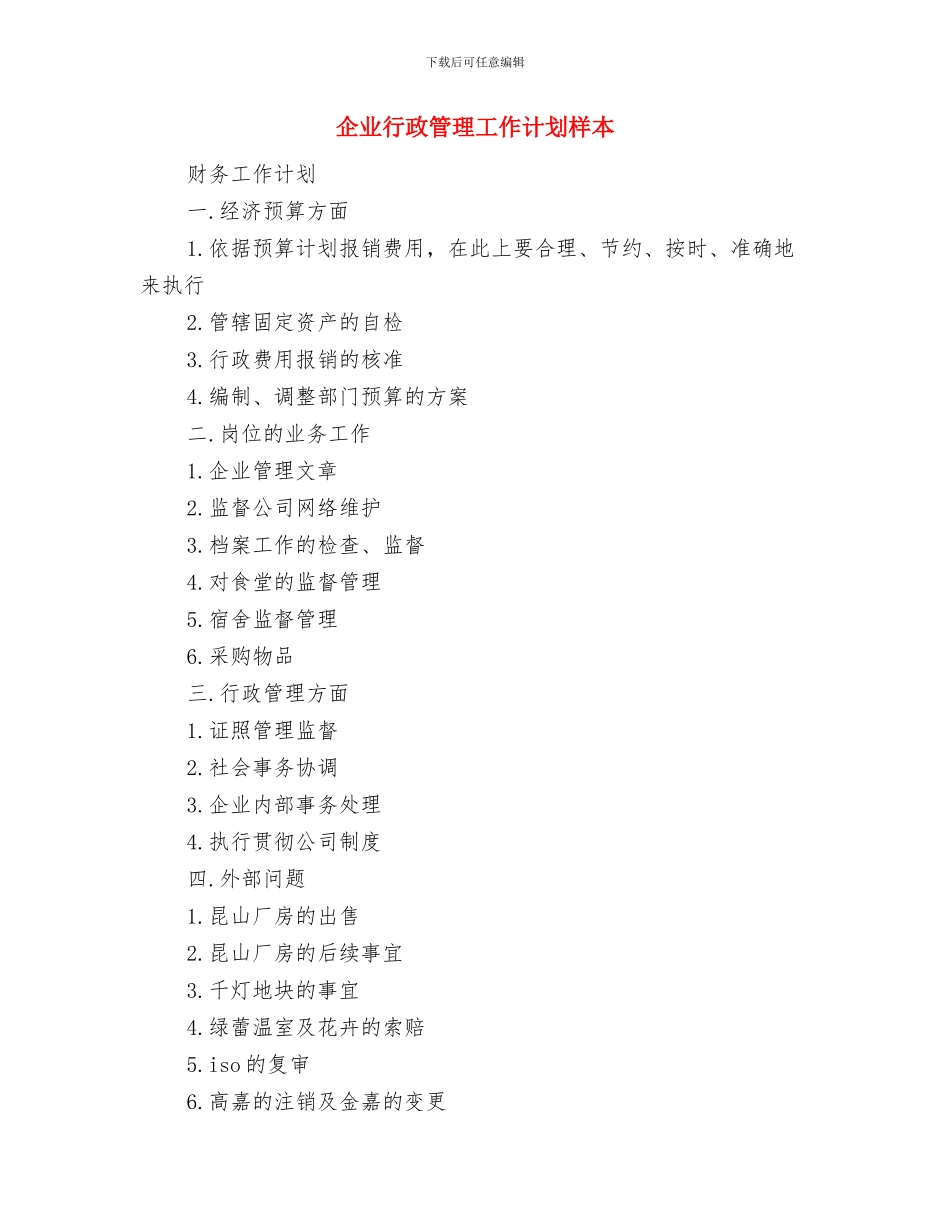 下载后可任意编辑

企业行政管理工作计划样本

财务工作计划

一.经济预算方面

1.依据预算计划报销费用，在此上要合理、节约、按时、准确地来执行

2.管辖固定资产的自检

3.行政费用报销的核准

4.编制、调整部门预算的方案

二.岗位的业务工作

1.企业管理文章

2.监督公司网络维护

3.档案工作的检查、监督

4.对食堂的监督管理

5.宿舍监督管理

6.采购物品

三.行政管理方面

1.证照管理监督

2.社会事务协调

3.企业内部事务处理

4.执行贯彻公司制度

四.外部问题

1.昆山厂房的出售

2.昆山厂房的后续事宜

3.千灯地块的事宜

4.绿蕾温室及花卉的索赔

5.iso的复审

6.高嘉的注销及金嘉的变更